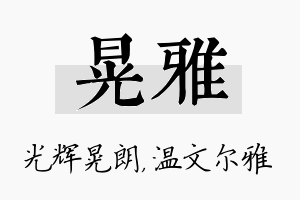 晃雅

光辉晃朗,温文尔雅